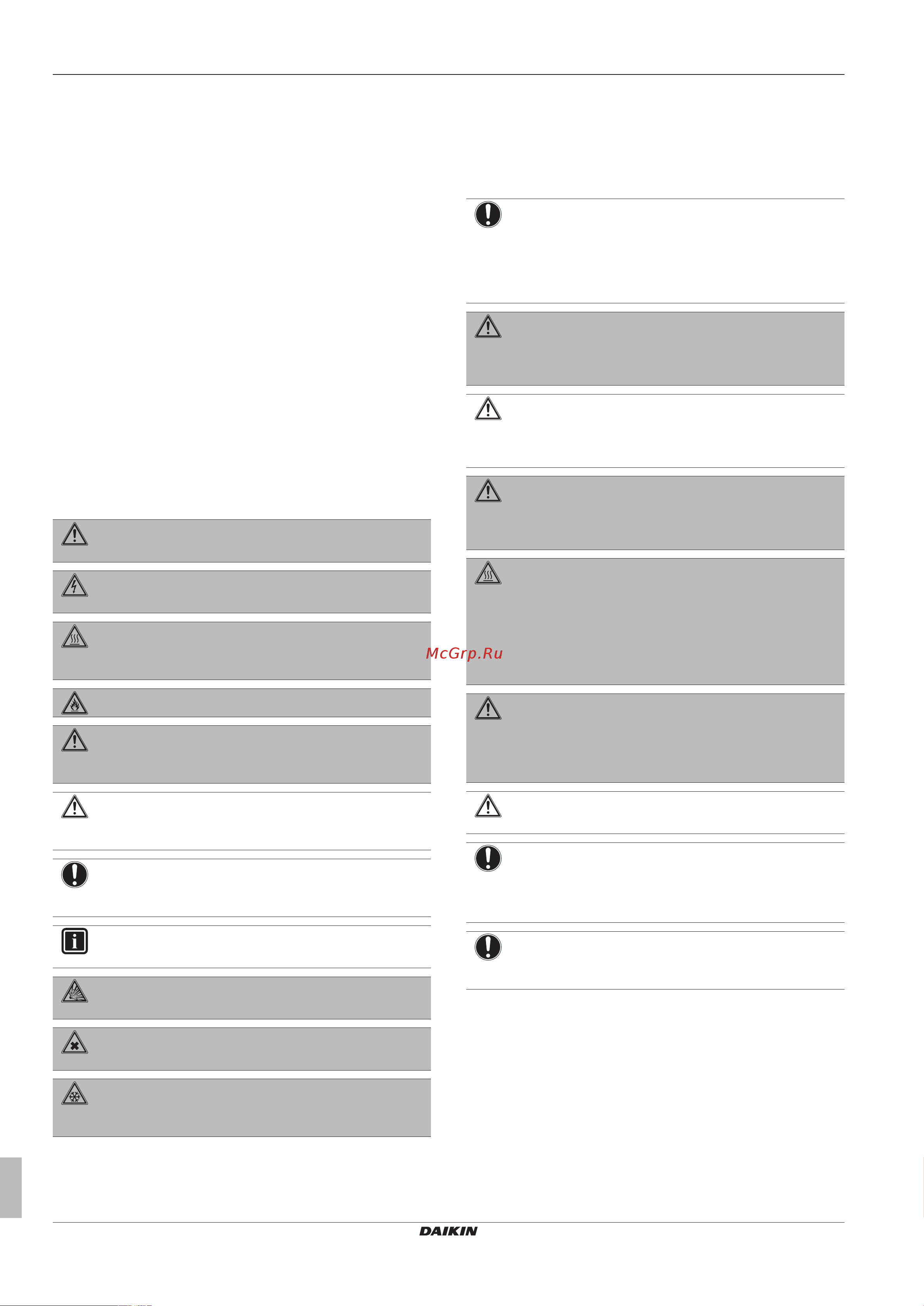 McGrp.Ru

DAIKIN